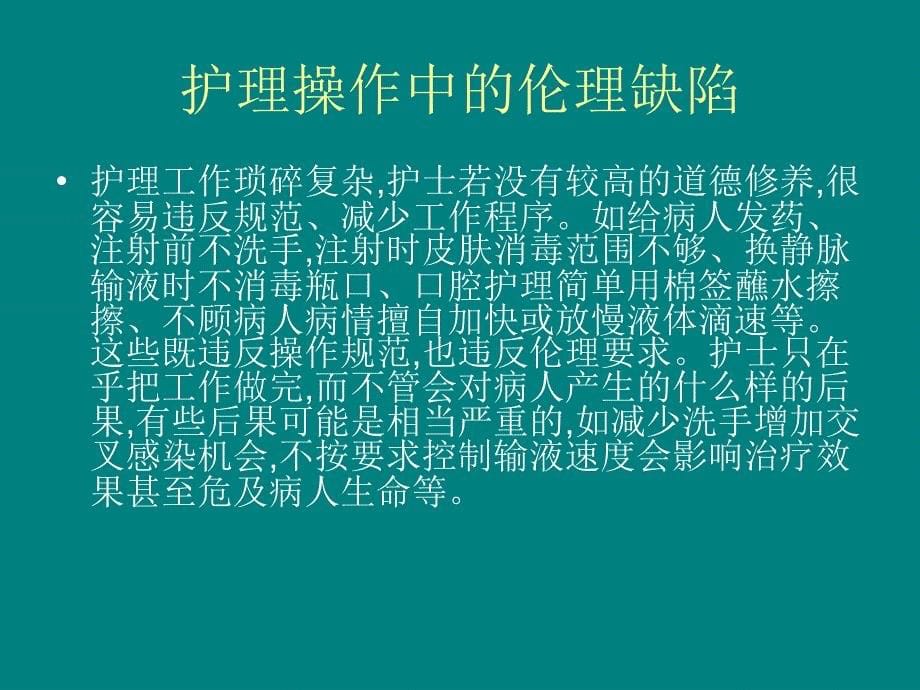 护理操作中的伦理缺陷

• 护理工作琐碎复杂,护士若没有较高的道德修养,很容易违反规范、减少工作程序。如给病人发药、注射前不洗手,注射时皮肤消毒范围不够、换静脉输液时不消毒瓶口、口腔护理简单用棉签蘸水擦擦、不顾病人病情擅自加快或放慢液体滴速等。这些既违反操作规范,也违反伦理要求。护士只在乎把工作做完,而不管会对病人产生的什么样的后果,有些后果可能是相当严重的,如减少洗手增加交叉感染机会,不按要求控制输液速度会影响治疗效果甚至危及病人生命等。